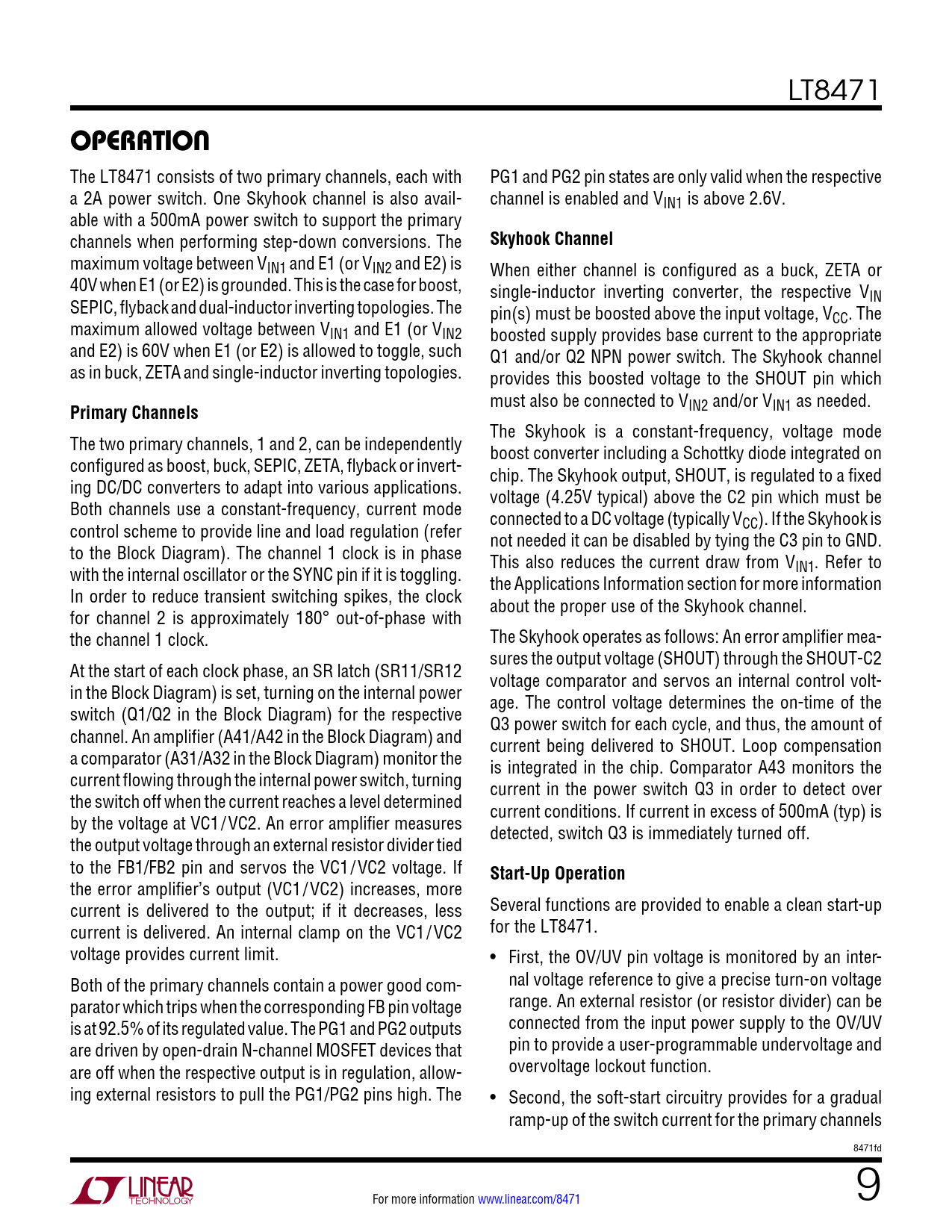 LT8471

OPERATION

The LT8471 consists of two primary channels, each with a 2A power switch. One Skyhook channel is also available with a 500mA power switch to support the primary channels when performing step-down conversions. The maximum voltage between $V_{IN1}$ and E1 (or $V_{IN2}$ and E2) is 40V when E1 (or E2) is grounded. This is the case for boost, SEPIC, flyback and dual-inductor inverting topologies. The maximum allowed voltage between $V_{IN1}$ and E1 (or $V_{IN2}$ and E2) is 60V when E1 (or E2) is allowed to toggle, such as in buck, ZETA and single-inductor inverting topologies.

Primary Channels

The two primary channels, 1 and 2, can be independently configured as boost, buck, SEPIC, ZETA, flyback or inverting DC/DC converters to adapt into various applications. Both channels use a constant-frequency, current mode control scheme to provide line and load regulation (refer to the Block Diagram). The channel 1 clock is in phase with the internal oscillator or the SYNC pin if it is toggling. In order to reduce transient switching spikes, the clock for channel 2 is approximately 180° out-of-phase with the channel 1 clock.

At the start of each clock phase, an SR latch (SR11/SR12 in the Block Diagram) is set, turning on the internal power switch (Q1/Q2 in the Block Diagram) for the respective channel. An amplifier (A41/A42 in the Block Diagram) and a comparator (A31/A32 in the Block Diagram) monitor the current flowing through the internal power switch, turning the switch off when the current reaches a level determined by the voltage at VC1/VC2. An error amplifier measures the output voltage through an external resistor divider tied to the FB1/FB2 pin and servos the VC1/VC2 voltage. If the error amplifier's output (VC1/VC2) increases, more current is delivered to the output; if it decreases, less current is delivered. An internal clamp on the VC1/VC2 voltage provides current limit.

Both of the primary channels contain a power good comparator which trips when the corresponding FB pin voltage is at 92.5% of its regulated value. The PG1 and PG2 outputs are driven by open-drain N-channel MOSFET devices that are off when the respective output is in regulation, allowing external resistors to pull the PG1/PG2 pins high. The PG1 and PG2 pin states are only valid when the respective channel is enabled and $V_{IN1}$ is above 2.6V.

Skyhook Channel

When either channel is configured as a buck, ZETA or single-inductor inverting converter, the respective $V_{IN}$ pin(s) must be boosted above the input voltage, $V_{CC}$. The boosted supply provides base current to the appropriate Q1 and/or Q2 NPN power switch. The Skyhook channel provides this boosted voltage to the SHOUT pin which must also be connected to $V_{IN2}$ and/or $V_{IN1}$ as needed.

The Skyhook is a constant-frequency, voltage mode boost converter including a Schottky diode integrated on chip. The Skyhook output, SHOUT, is regulated to a fixed voltage (4.25V typical) above the C2 pin which must be connected to a DC voltage (typically $V_{CC}$). If the Skyhook is not needed it can be disabled by tying the C3 pin to GND. This also reduces the current draw from $V_{IN1}$. Refer to the Applications Information section for more information about the proper use of the Skyhook channel.

The Skyhook operates as follows: An error amplifier measures the output voltage (SHOUT) through the SHOUT-C2 voltage comparator and servos an internal control voltage. The control voltage determines the on-time of the Q3 power switch for each cycle, and thus, the amount of current being delivered to SHOUT. Loop compensation is integrated in the chip. Comparator A43 monitors the current in the power switch Q3 in order to detect over current conditions. If current in excess of 500mA (typ) is detected, switch Q3 is immediately turned off.

Start-Up Operation

Several functions are provided to enable a clean start-up for the LT8471.

• First, the OV/UV pin voltage is monitored by an internal voltage reference to give a precise turn-on voltage range. An external resistor (or resistor divider) can be connected from the input power supply to the OV/UV pin to provide a user-programmable undervoltage and overvoltage lockout function.

• Second, the soft-start circuitry provides for a gradual ramp-up of the switch current for the primary channels

8471fd

LINEAR TECHNOLOGY

For more information www.linear.com/8471

9